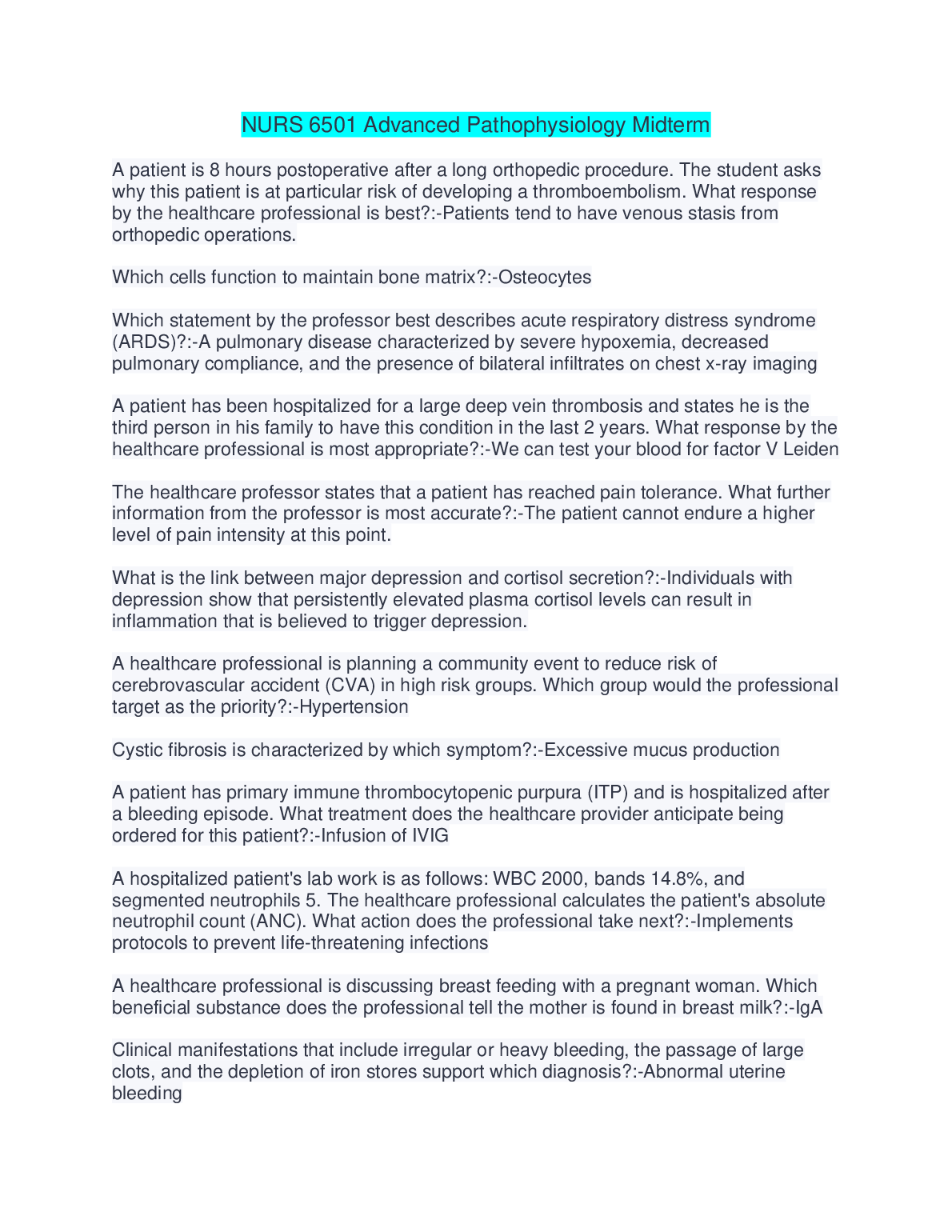 NURS 6501 Advanced Pathophysiology Midterm

A patient is 8 hours postoperative after a long orthopedic procedure. The student asks why this patient is at particular risk of developing a thromboembolism. What response by the healthcare professional is best?:-Patients tend to have venous stasis from orthopedic operations.

Which cells function to maintain bone matrix?:-Osteocytes

Which statement by the professor best describes acute respiratory distress syndrome (ARDS)?:-A pulmonary disease characterized by severe hypoxemia, decreased pulmonary compliance, and the presence of bilateral infiltrates on chest x-ray imaging

A patient has been hospitalized for a large deep vein thrombosis and states he is the third person in his family to have this condition in the last 2 years. What response by the healthcare professional is most appropriate?:-We can test your blood for factor V Leiden

The healthcare professor states that a patient has reached pain tolerance. What further information from the professor is most accurate?:-The patient cannot endure a higher level of pain intensity at this point.

What is the link between major depression and cortisol secretion?:-Individuals with depression show that persistently elevated plasma cortisol levels can result in inflammation that is believed to trigger depression.

A healthcare professional is planning a community event to reduce risk of cerebrovascular accident (CVA) in high risk groups. Which group would the professional target as the priority?:-Hypertension

Cystic fibrosis is characterized by which symptom?:-Excessive mucus production

A patient has primary immune thrombocytopenic purpura (ITP) and is hospitalized after a bleeding episode. What treatment does the healthcare provider anticipate being ordered for this patient?:-Infusion of IVIG

A hospitalized patient's lab work is as follows: WBC 2000, bands 14.8%, and segmented neutrophils 5. The healthcare professional calculates the patient's absolute neutrophil count (ANC). What action does the professional take next?:-Implements protocols to prevent life-threatening infections

A healthcare professional is discussing breast feeding with a pregnant woman. Which beneficial substance does the professional tell the mother is found in breast milk?:-IgA

Clinical manifestations that include irregular or heavy bleeding, the passage of large clots, and the depletion of iron stores support which diagnosis?:-Abnormal uterine bleeding